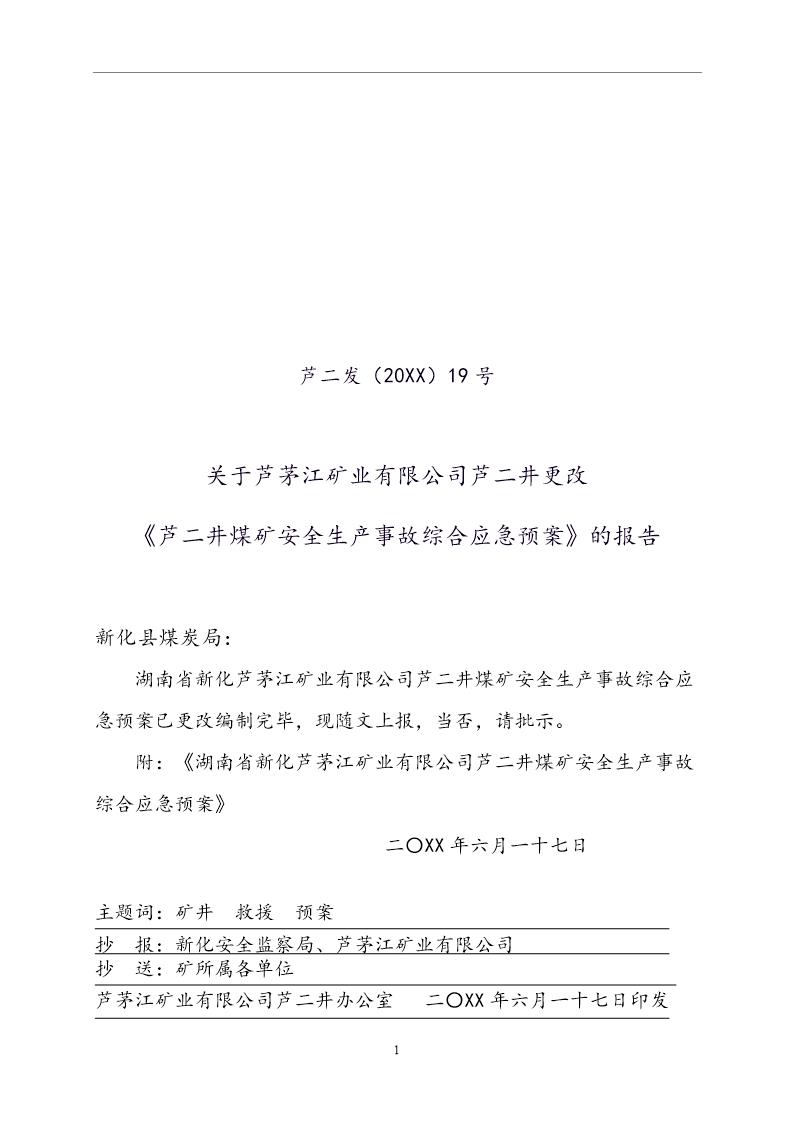 芦二发（20XX）19 号

关于芦茅江矿业有限公司芦二井更改

《芦二井煤矿安全生产事故综合应急预案》的报告

新化县煤炭局：

湖南省新化芦茅江矿业有限公司芦二井煤矿安全生产事故综合应急预案已更改编制完毕，现随文上报，当否，请批示。

附：《湖南省新化芦茅江矿业有限公司芦二井煤矿安全生产事故综合应急预案》

二〇XX 年六月一十七日

主题词：矿井　救援　预案

抄　报：新化安全监察局、芦茅江矿业有限公司

抄　送：矿所属各单位

芦茅江矿业有限公司芦二井办公室　　二〇XX 年六月一十七日印发

1